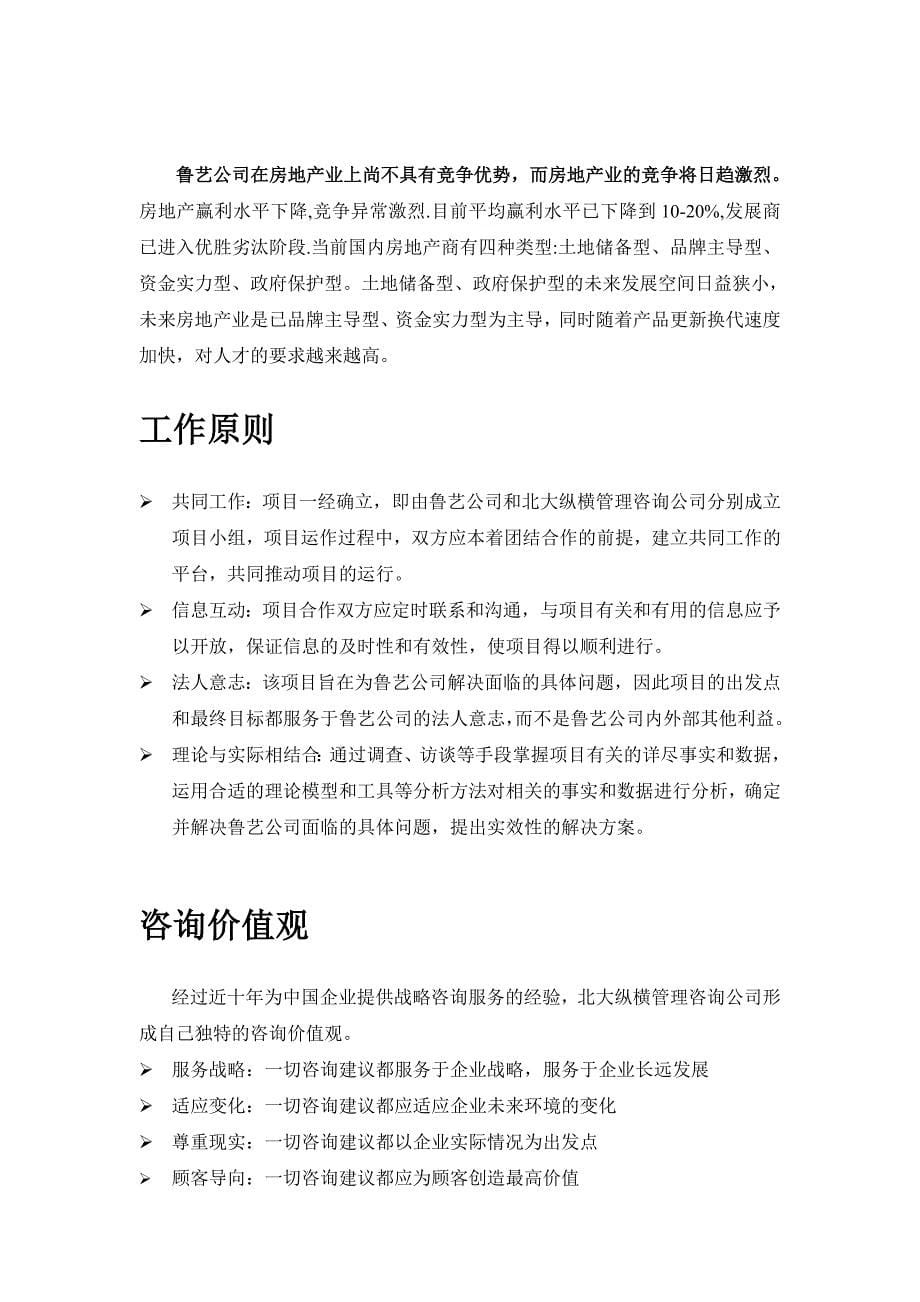 鲁艺公司在房地产业上尚不具有竞争优势，而房地产业的竞争将日趋激烈。房地产赢利水平下降,竞争异常激烈.目前平均赢利水平已下降到 10-20%,发展商已进入优胜劣汰阶段.当前国内房地产商有四种类型:土地储备型、品牌主导型、资金实力型、政府保护型。土地储备型、政府保护型的未来发展空间日益狭小，未来房地产业是已品牌主导型、资金实力型为主导，同时随着产品更新换代速度加快，对人才的要求越来越高。

工作原则

➢ 共同工作：项目一经确立，即由鲁艺公司和北大纵横管理咨询公司分别成立项目小组，项目运作过程中，双方应本着团结合作的前提，建立共同工作的平台，共同推动项目的运行。
➢ 信息互动：项目合作双方应定时联系和沟通，与项目有关和有用的信息应予以开放，保证信息的及时性和有效性，使项目得以顺利进行。
➢ 法人意志：该项目旨在为鲁艺公司解决面临的具体问题，因此项目的出发点和最终目标都服务于鲁艺公司的法人意志，而不是鲁艺公司内外部其他利益。
➢ 理论与实际相结合: 通过调查、访谈等手段掌握项目有关的详尽事实和数据，运用合适的理论模型和工具等分析方法对相关的事实和数据进行分析，确定并解决鲁艺公司面临的具体问题，提出实效性的解决方案。

咨询价值观

经过近十年为中国企业提供战略咨询服务的经验，北大纵横管理咨询公司形成自己独特的咨询价值观。
➢ 服务战略：一切咨询建议都服务于企业战略，服务于企业长远发展
➢ 适应变化：一切咨询建议都应适应企业未来环境的变化
➢ 尊重现实：一切咨询建议都以企业实际情况为出发点
➢ 顾客导向：一切咨询建议都应为顾客创造最高价值